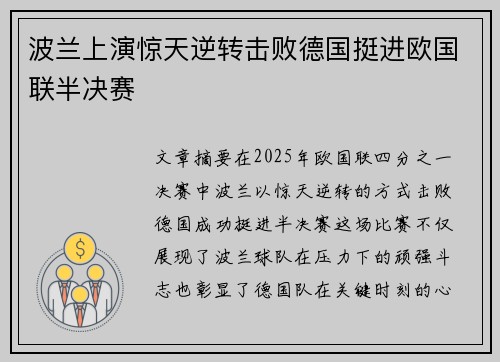 波兰上演惊天逆转击败德国挺进欧国联半决赛

文章摘要在2025年欧国联四分之一决赛中波兰以惊天逆转的方式击败德国成功挺进半决赛这场比赛不仅展现了波兰球队在压力下的顽强斗志也彰显了德国队在关键时刻的心

$